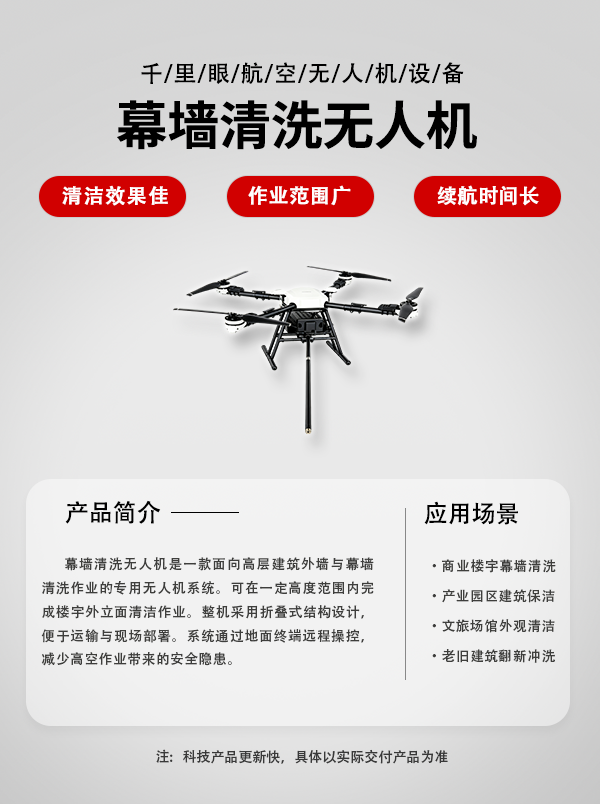 千/里/眼/航/空/无/人/机/设/备

幕墙清洗无人机

清洁效果佳

作业范围广

续航时间长

产品简介

幕墙清洗无人机是一款面向高层建筑外墙与幕墙清洗作业的专用无人机系统。可在一定高度范围内完成楼宇外立面清洁作业。整机采用折叠式结构设计，便于运输与现场部署。系统通过地面终端远程操控，减少高空作业带来的安全隐患。

应用场景

· 商业楼宇幕墙清洗
· 产业园区建筑保洁
· 文旅场馆外观清洁
· 老旧建筑翻新冲洗

注：科技产品更新快，具体以实际交付产品为准